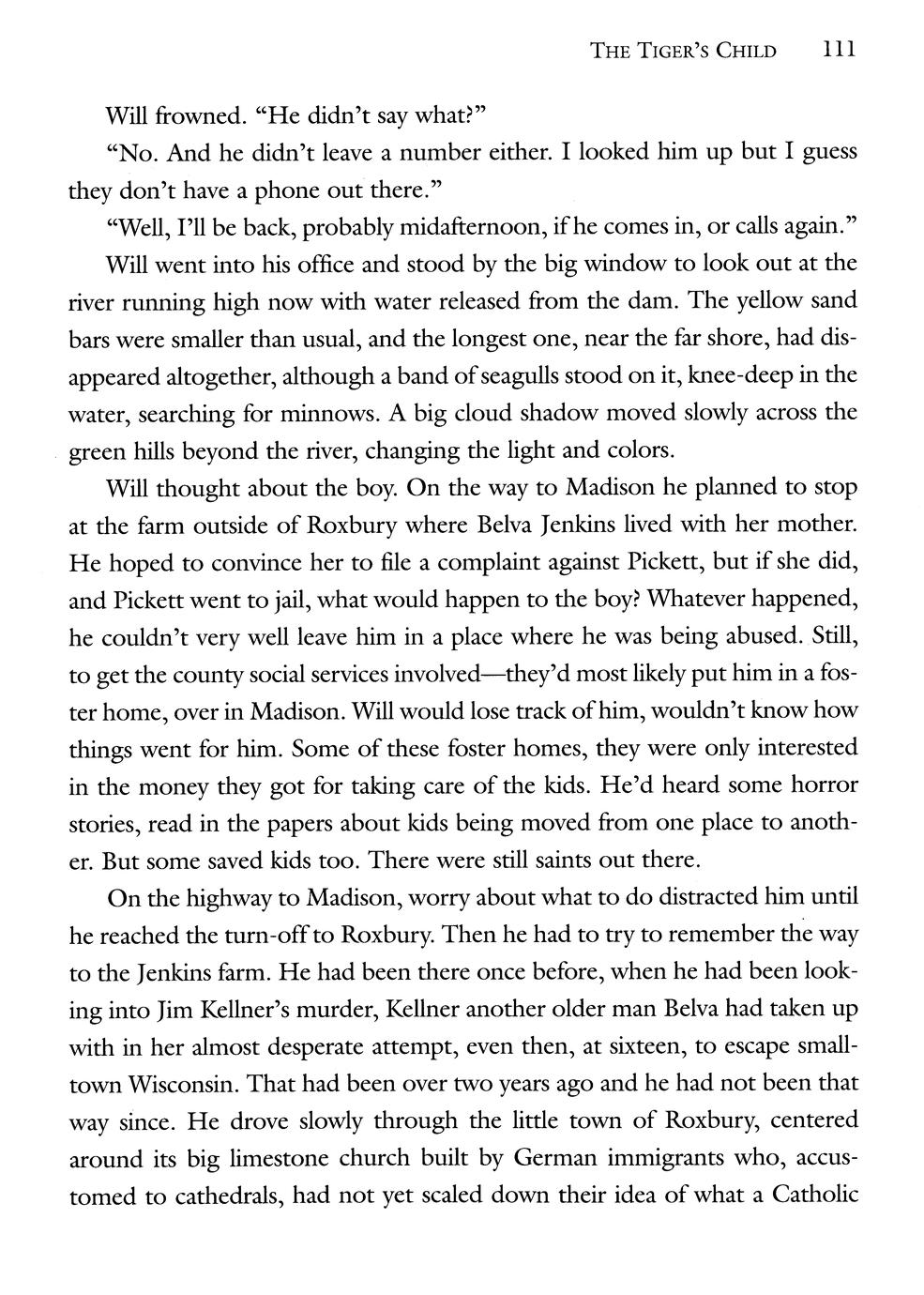 THE TIGER'S CHILD 111

Will frowned. "He didn't say what?"

"No. And he didn't leave a number either. I looked him up but I guess they don't have a phone out there."

"Well, I'll be back, probably midafternoon, if he comes in, or calls again."

Will went into his office and stood by the big window to look out at the river running high now with water released from the dam. The yellow sand bars were smaller than usual, and the longest one, near the far shore, had disappeared altogether, although a band of seagulls stood on it, knee-deep in the water, searching for minnows. A big cloud shadow moved slowly across the green hills beyond the river, changing the light and colors.

Will thought about the boy. On the way to Madison he planned to stop at the farm outside of Roxbury where Belva Jenkins lived with her mother. He hoped to convince her to file a complaint against Pickett, but if she did, and Pickett went to jail, what would happen to the boy? Whatever happened, he couldn't very well leave him in a place where he was being abused. Still, to get the county social services involved—they'd most likely put him in a foster home, over in Madison. Will would lose track of him, wouldn't know how things went for him. Some of these foster homes, they were only interested in the money they got for taking care of the kids. He'd heard some horror stories, read in the papers about kids being moved from one place to another. But some saved kids too. There were still saints out there.

On the highway to Madison, worry about what to do distracted him until he reached the turn-off to Roxbury. Then he had to try to remember the way to the Jenkins farm. He had been there once before, when he had been looking into Jim Kellner's murder, Kellner another older man Belva had taken up with in her almost desperate attempt, even then, at sixteen, to escape small-town Wisconsin. That had been over two years ago and he had not been that way since. He drove slowly through the little town of Roxbury, centered around its big limestone church built by German immigrants who, accustomed to cathedrals, had not yet scaled down their idea of what a Catholic